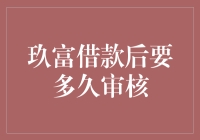 玖富借款后要多久审核